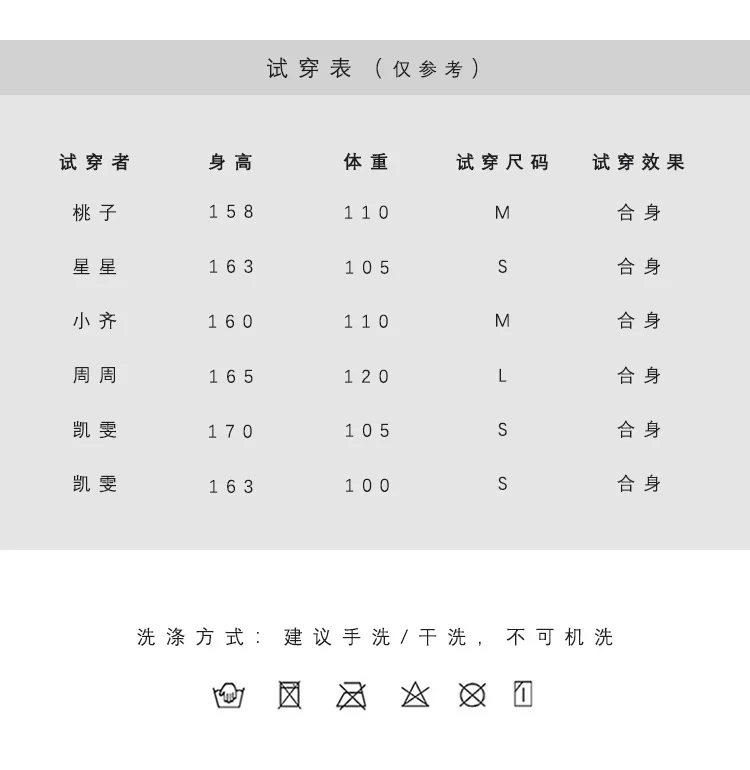 试穿表（仅参考）

| 试穿者 | 身高 | 体重 | 试穿尺码 | 试穿效果 |
|---|---|---|---|---|
| 桃子 | 158 | 110 | M | 合身 |
| 星星 | 163 | 105 | S | 合身 |
| 小齐 | 160 | 110 | M | 合身 |
| 周周 | 165 | 120 | L | 合身 |
| 凯雯 | 170 | 105 | S | 合身 |
| 凯雯 | 163 | 100 | S | 合身 |

洗涤方式：建议手洗/干洗，不可机洗